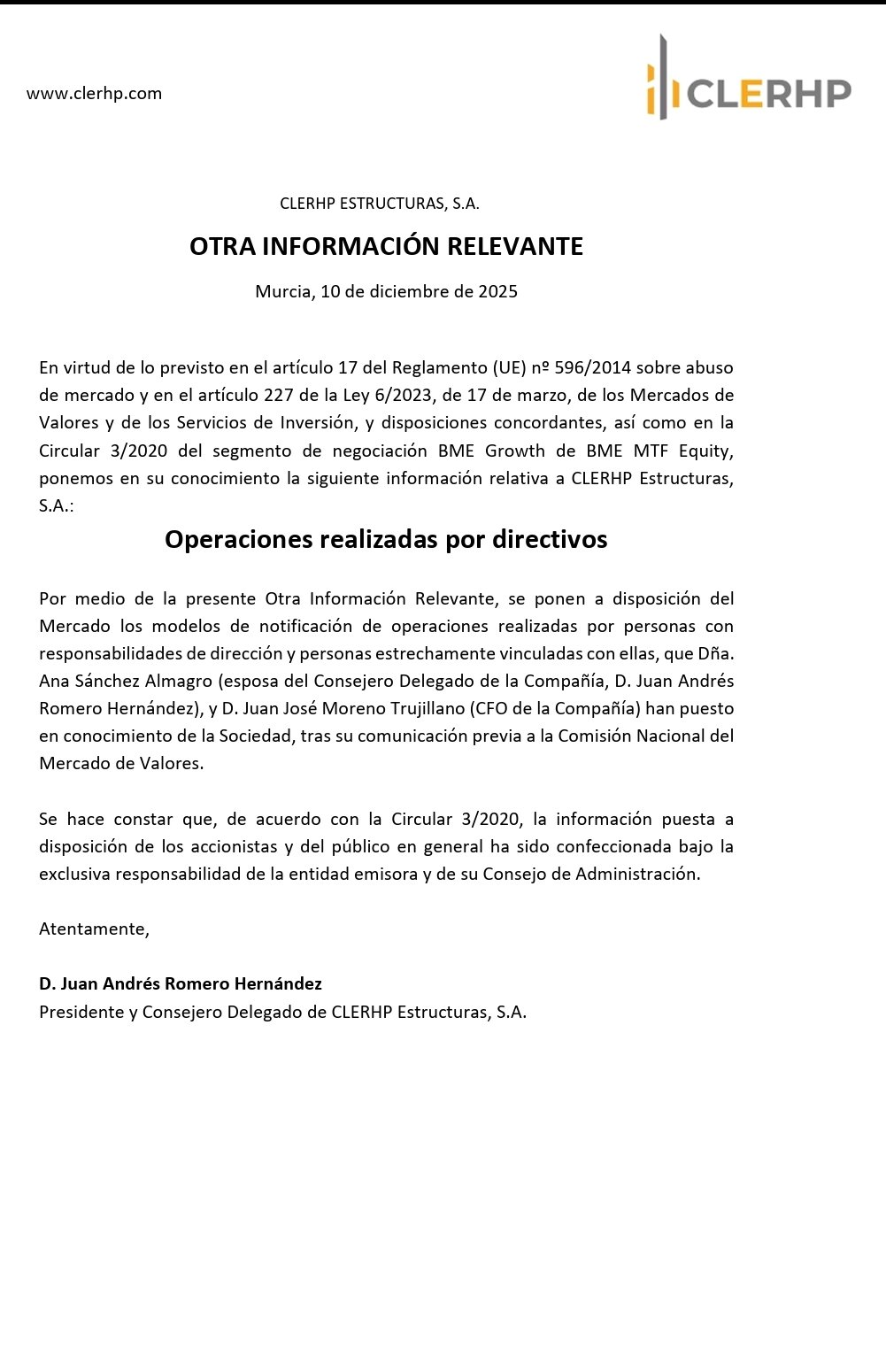 www.clerhp.com

CLERHP

CLERHP ESTRUCTURAS, S.A.

OTRA INFORMACIÓN RELEVANTE

Murcia, 10 de diciembre de 2025

En virtud de lo previsto en el artículo 17 del Reglamento (UE) nº 596/2014 sobre abuso de mercado y en el artículo 227 de la Ley 6/2023, de 17 de marzo, de los Mercados de Valores y de los Servicios de Inversión, y disposiciones concordantes, así como en la Circular 3/2020 del segmento de negociación BME Growth de BME MTF Equity, ponemos en su conocimiento la siguiente información relativa a CLERHP Estructuras, S.A.:

Operaciones realizadas por directivos

Por medio de la presente Otra Información Relevante, se ponen a disposición del Mercado los modelos de notificación de operaciones realizadas por personas con responsabilidades de dirección y personas estrechamente vinculadas con ellas, que Dña. Ana Sánchez Almagro (esposa del Consejero Delegado de la Compañía, D. Juan Andrés Romero Hernández), y D. Juan José Moreno Trujillano (CFO de la Compañía) han puesto en conocimiento de la Sociedad, tras su comunicación previa a la Comisión Nacional del Mercado de Valores.

Se hace constar que, de acuerdo con la Circular 3/2020, la información puesta a disposición de los accionistas y del público en general ha sido confeccionada bajo la exclusiva responsabilidad de la entidad emisora y de su Consejo de Administración.

Atentamente,

D. Juan Andrés Romero Hernández
Presidente y Consejero Delegado de CLERHP Estructuras, S.A.